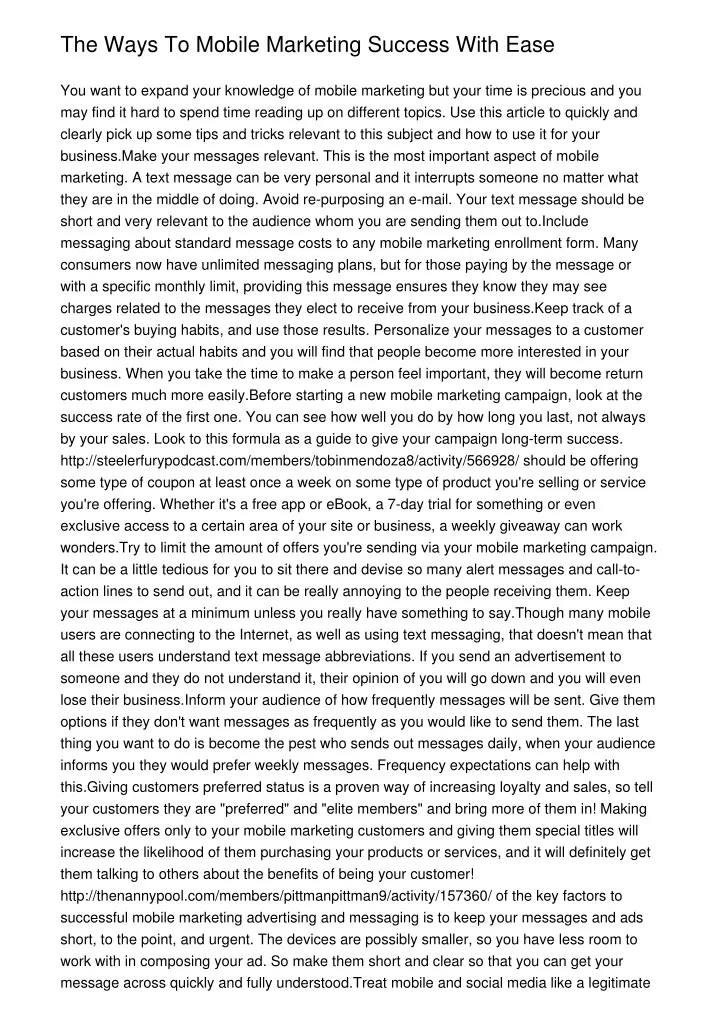 The Ways To Mobile Marketing Success With Ease

You want to expand your knowledge of mobile marketing but your time is precious and you may find it hard to spend time reading up on different topics. Use this article to quickly and clearly pick up some tips and tricks relevant to this subject and how to use it for your business.Make your messages relevant. This is the most important aspect of mobile marketing. A text message can be very personal and it interrupts someone no matter what they are in the middle of doing. Avoid re-purposing an e-mail. Your text message should be short and very relevant to the audience whom you are sending them out to.Include messaging about standard message costs to any mobile marketing enrollment form. Many consumers now have unlimited messaging plans, but for those paying by the message or with a specific monthly limit, providing this message ensures they know they may see charges related to the messages they elect to receive from your business.Keep track of a customer's buying habits, and use those results. Personalize your messages to a customer based on their actual habits and you will find that people become more interested in your business. When you take the time to make a person feel important, they will become return customers much more easily.Before starting a new mobile marketing campaign, look at the success rate of the first one. You can see how well you do by how long you last, not always by your sales. Look to this formula as a guide to give your campaign long-term success. http://steelerfurypodcast.com/members/tobinmendoza8/activity/566928/ should be offering some type of coupon at least once a week on some type of product you're selling or service you're offering. Whether it's a free app or eBook, a 7-day trial for something or even exclusive access to a certain area of your site or business, a weekly giveaway can work wonders.Try to limit the amount of offers you're sending via your mobile marketing campaign. It can be a little tedious for you to sit there and devise so many alert messages and call-to-action lines to send out, and it can be really annoying to the people receiving them. Keep your messages at a minimum unless you really have something to say.Though many mobile users are connecting to the Internet, as well as using text messaging, that doesn't mean that all these users understand text message abbreviations. If you send an advertisement to someone and they do not understand it, their opinion of you will go down and you will even lose their business.Inform your audience of how frequently messages will be sent. Give them options if they don't want messages as frequently as you would like to send them. The last thing you want to do is become the pest who sends out messages daily, when your audience informs you they would prefer weekly messages. Frequency expectations can help with this.Giving customers preferred status is a proven way of increasing loyalty and sales, so tell your customers they are "preferred" and "elite members" and bring more of them in! Making exclusive offers only to your mobile marketing customers and giving them special titles will increase the likelihood of them purchasing your products or services, and it will definitely get them talking to others about the benefits of being your customer! http://thenannypool.com/members/pittmanpittman9/activity/157360/ of the key factors to successful mobile marketing advertising and messaging is to keep your messages and ads short, to the point, and urgent. The devices are possibly smaller, so you have less room to work with in composing your ad. So make them short and clear so that you can get your message across quickly and fully understood.Treat mobile and social media like a legitimate